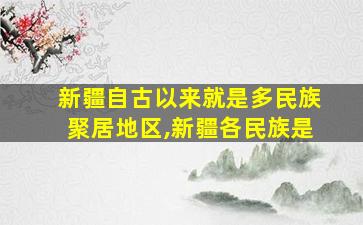 新疆自古以来就是多民族聚居地区,新疆各民族是